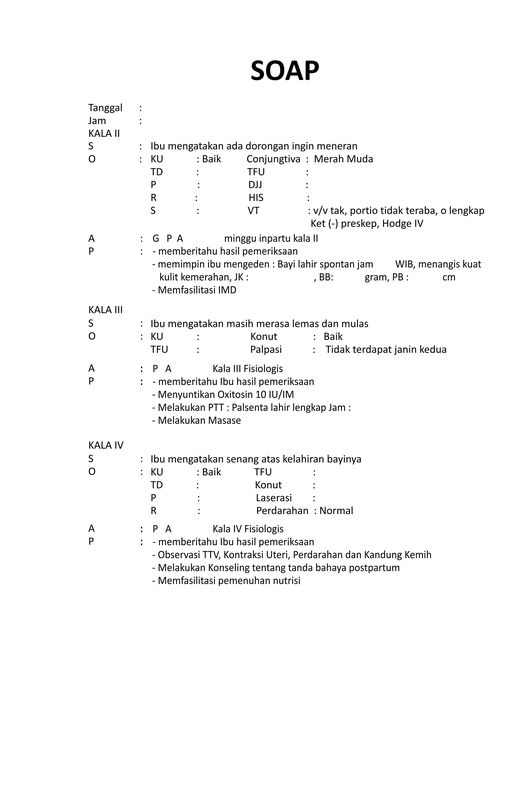 SOAP

Tanggal :
Jam :
KALA II
S : Ibu mengatakan ada dorongan ingin meneran
O : KU : Baik Conjungtiva : Merah Muda
TD : TFU :
P : DJJ :
R : HIS :
S : VT : v/v tak, portio tidak teraba, o lengkap Ket (-) preskep, Hodge IV
A : G P A minggu inpartu kala II
P : - memberitahu hasil pemeriksaan
- memimpin ibu mengeden : Bayi lahir spontan jam WIB, menangis kuat kulit kemerahan, JK : , BB: gram, PB : cm
- Memfasilitasi IMD

KALA III
S : Ibu mengatakan masih merasa lemas dan mulas
O : KU : Konut : Baik
TFU : Palpasi : Tidak terdapat janin kedua
A : P A Kala III Fisiologis
P : - memberitahu Ibu hasil pemeriksaan
- Menyuntikan Oxitosin 10 IU/IM
- Melakukan PTT : Palsenta lahir lengkap Jam :
- Melakukan Masase

KALA IV
S : Ibu mengatakan senang atas kelahiran bayinya
O : KU : Baik TFU :
TD : Konut :
P : Laserasi :
R : Perdarahan : Normal
A : P A Kala IV Fisiologis
P : - memberitahu Ibu hasil pemeriksaan
- Observasi TTV, Kontraksi Uteri, Perdarahan dan Kandung Kemih
- Melakukan Konseling tentang tanda bahaya postpartum
- Memfasilitasi pemenuhan nutrisi